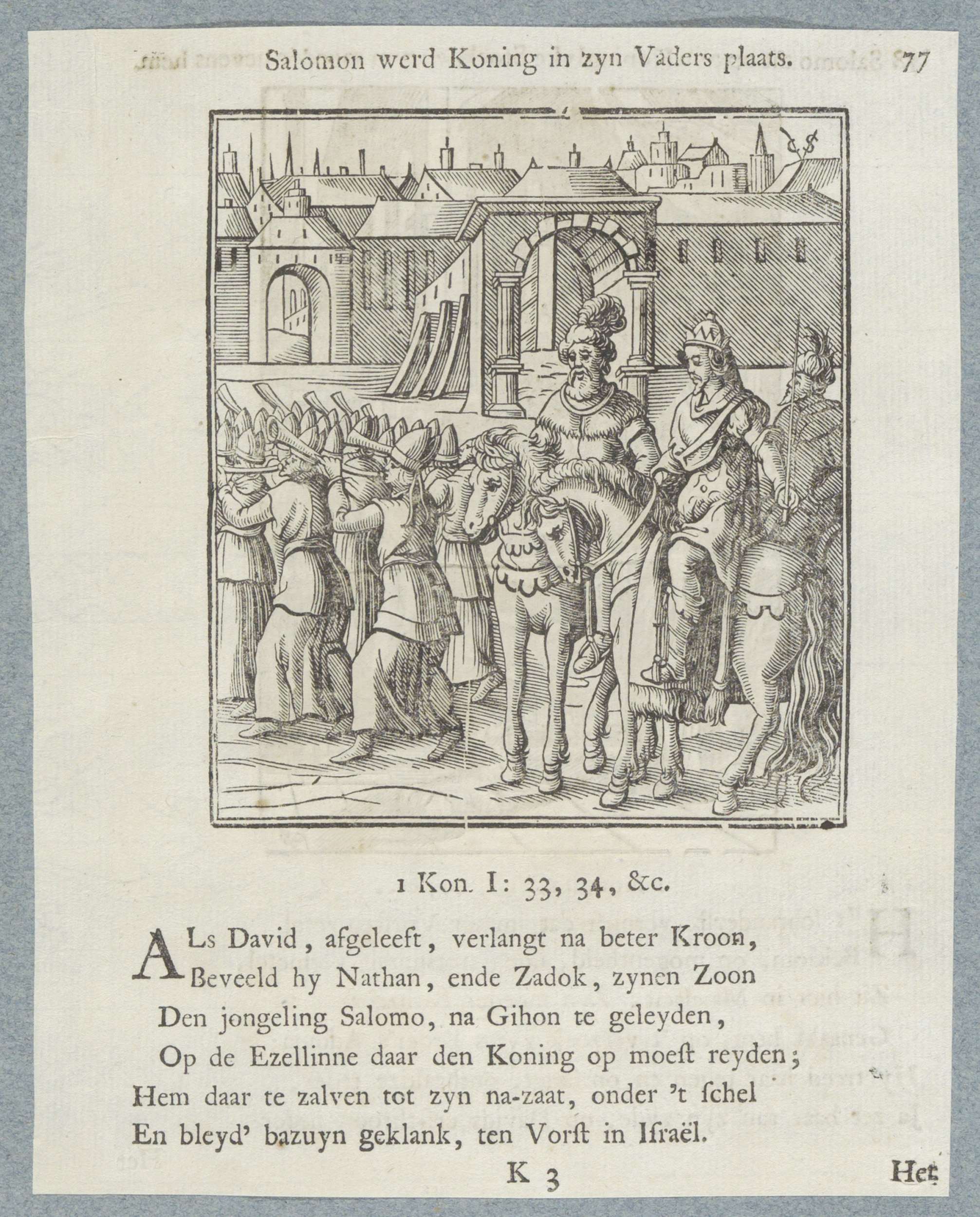 Salomon werd Koning in zyn Vaders plaats. 77

1 Kon. I: 33, 34, &c.

ALs David, afgeleeft, verlangt na beter Kroon,
Beveeld hy Nathan, ende Zadok, zynen Zoon
Den jongeling Salomo, na Gihon te geleyden,
Op de Ezellinne daar den Koning op moest reyden;
Hem daar te zalven tot zyn na-zaat, onder 't schel
En bleyd' bazuyn geklank, ten Vorst in Israël.

K 3 Het